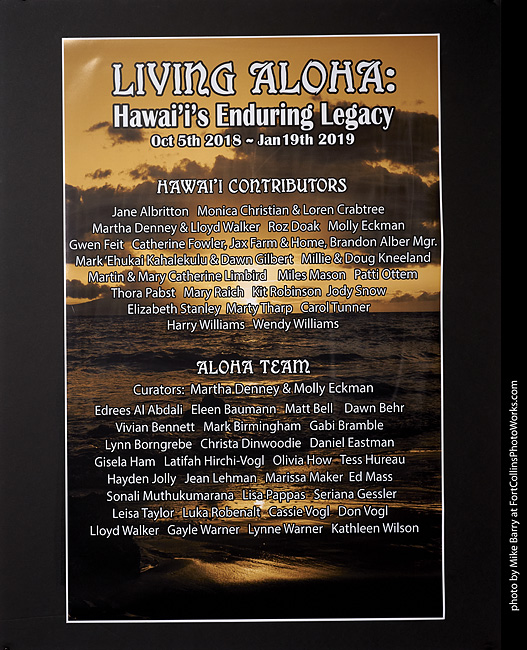 LIVING ALOHA:
Hawai'i's Enduring Legacy
Oct 5th 2018 ~ Jan 19th 2019

HAWAI'I CONTRIBUTORS

Jane Albritton Monica Christian & Loren Crabtree
Martha Denney & Lloyd Walker Roz Doak Molly Eckman
Gwen Feit Catherine Fowler, Jax Farm & Home, Brandon Alber Mgr.
Mark 'Ehukai Kahalekulu & Dawn Gilbert Millie & Doug Kneeland
Martin & Mary Catherine Limbird Miles Mason Patti Ottem
Thora Pabst Mary Raich Kit Robinson Jody Snow
Elizabeth Stanley Marty Tharp Carol Tunner
Harry Williams Wendy Williams

ALOHA TEAM

Curators: Martha Denney & Molly Eckman
Edrees Al Abdali Eleen Baumann Matt Bell Dawn Behr
Vivian Bennett Mark Birmingham Gabi Bramble
Lynn Borngrebe Christa Dinwoodie Daniel Eastman
Gisela Ham Latifah Hirchi-Vogl Olivia How Tess Hureau
Hayden Jolly Jean Lehman Marissa Maker Ed Mass
Sonali Muthukumarana Lisa Pappas Seriana Gessler
Leisa Taylor Luka Robenalt Cassie Vogl Don Vogl
Lloyd Walker Gayle Warner Lynne Warner Kathleen Wilson

photo by Mike Barry at FortCollinsPhotoWorks.com